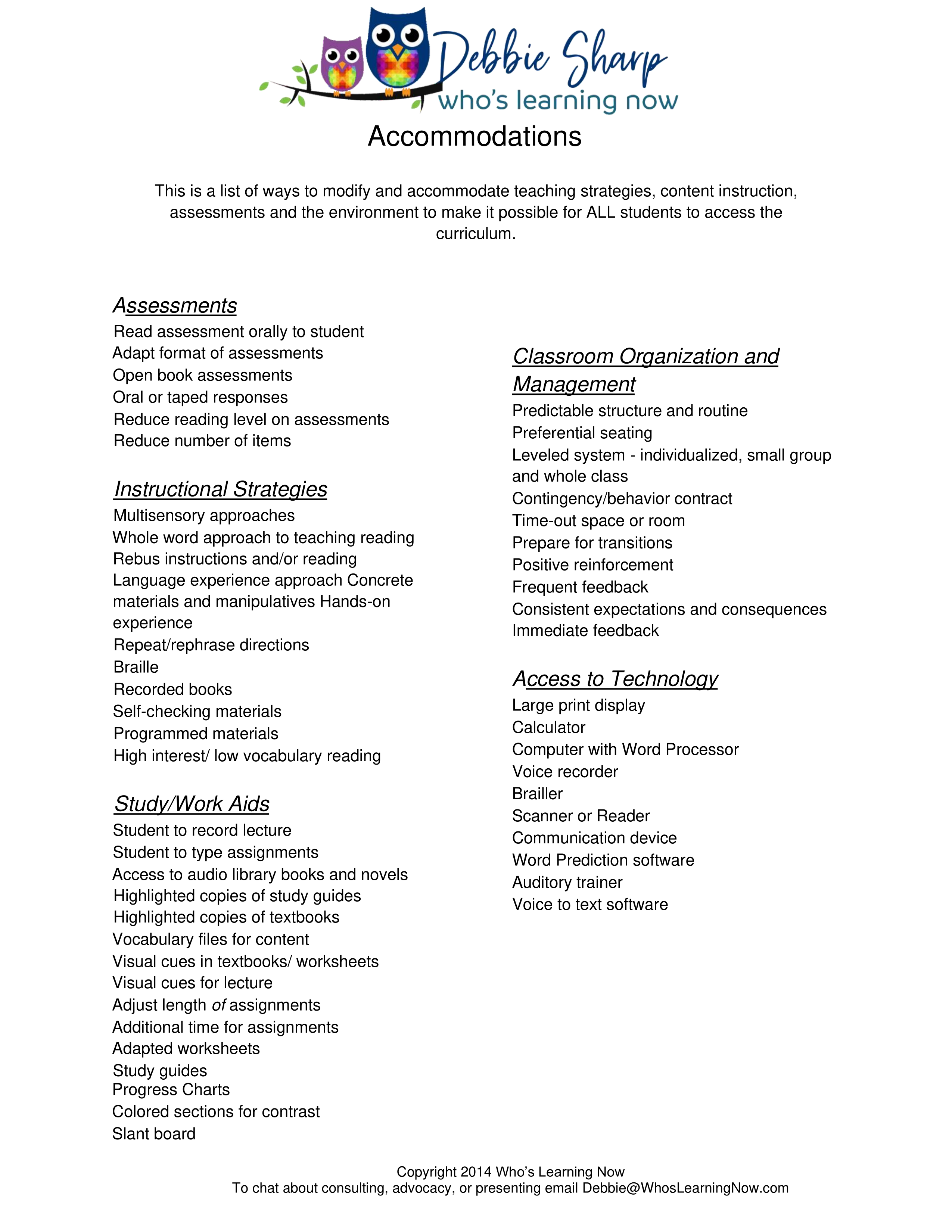 Debbie Sharp
who's learning now

Accommodations

This is a list of ways to modify and accommodate teaching strategies, content instruction, assessments and the environment to make it possible for ALL students to access the curriculum.

Assessments
Read assessment orally to student
Adapt format of assessments
Open book assessments
Oral or taped responses
Reduce reading level on assessments
Reduce number of items

Instructional Strategies
Multisensory approaches
Whole word approach to teaching reading
Rebus instructions and/or reading
Language experience approach Concrete materials and manipulatives Hands-on experience
Repeat/rephrase directions
Braille
Recorded books
Self-checking materials
Programmed materials
High interest/ low vocabulary reading

Study/Work Aids
Student to record lecture
Student to type assignments
Access to audio library books and novels
Highlighted copies of study guides
Highlighted copies of textbooks
Vocabulary files for content
Visual cues in textbooks/ worksheets
Visual cues for lecture
Adjust length of assignments
Additional time for assignments
Adapted worksheets
Study guides
Progress Charts
Colored sections for contrast
Slant board

Classroom Organization and Management
Predictable structure and routine
Preferential seating
Leveled system - individualized, small group and whole class
Contingency/behavior contract
Time-out space or room
Prepare for transitions
Positive reinforcement
Frequent feedback
Consistent expectations and consequences
Immediate feedback

Access to Technology
Large print display
Calculator
Computer with Word Processor
Voice recorder
Brailler
Scanner or Reader
Communication device
Word Prediction software
Auditory trainer
Voice to text software

Copyright 2014 Who's Learning Now
To chat about consulting, advocacy, or presenting email Debbie@WhosLearningNow.com